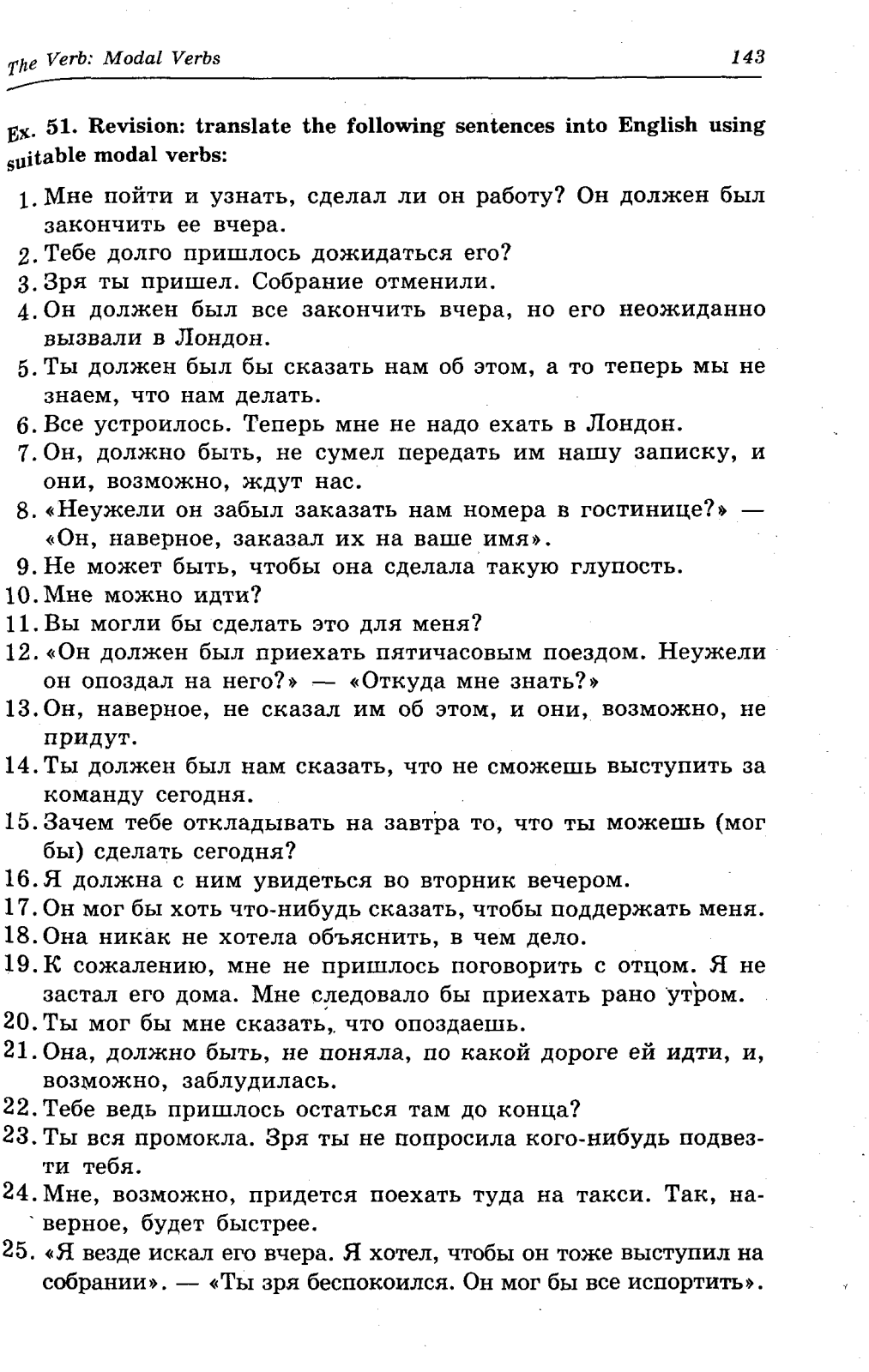 The Verb: Modal Verbs 143

Ex. 51. Revision: translate the following sentences into English using suitable modal verbs:

1. Мне пойти и узнать, сделал ли он работу? Он должен был закончить ее вчера.
2. Тебе долго пришлось дожидаться его?
3. Зря ты пришел. Собрание отменили.
4. Он должен был все закончить вчера, но его неожиданно вызвали в Лондон.
5. Ты должен был бы сказать нам об этом, а то теперь мы не знаем, что нам делать.
6. Все устроилось. Теперь мне не надо ехать в Лондон.
7. Он, должно быть, не сумел передать им нашу записку, и они, возможно, ждут нас.
8. «Неужели он забыл заказать нам номера в гостинице?» — «Он, наверное, заказал их на ваше имя».
9. Не может быть, чтобы она сделала такую глупость.
10. Мне можно идти?
11. Вы могли бы сделать это для меня?
12. «Он должен был приехать пятичасовым поездом. Неужели он опоздал на него?» — «Откуда мне знать?»
13. Он, наверное, не сказал им об этом, и они, возможно, не придут.
14. Ты должен был нам сказать, что не сможешь выступить за команду сегодня.
15. Зачем тебе откладывать на завтра то, что ты можешь (мог бы) сделать сегодня?
16. Я должна с ним увидеться во вторник вечером.
17. Он мог бы хоть что-нибудь сказать, чтобы поддержать меня.
18. Она никак не хотела объяснить, в чем дело.
19. К сожалению, мне не пришлось поговорить с отцом. Я не застал его дома. Мне следовало бы приехать рано утром.
20. Ты мог бы мне сказать, что опоздаешь.
21. Она, должно быть, не поняла, по какой дороге ей идти, и, возможно, заблудилась.
22. Тебе ведь пришлось остаться там до конца?
23. Ты вся промокла. Зря ты не попросила кого-нибудь подвезти тебя.
24. Мне, возможно, придется поехать туда на такси. Так, наверное, будет быстрее.
25. «Я везде искал его вчера. Я хотел, чтобы он тоже выступил на собрании». — «Ты зря беспокоился. Он мог бы все испортить».